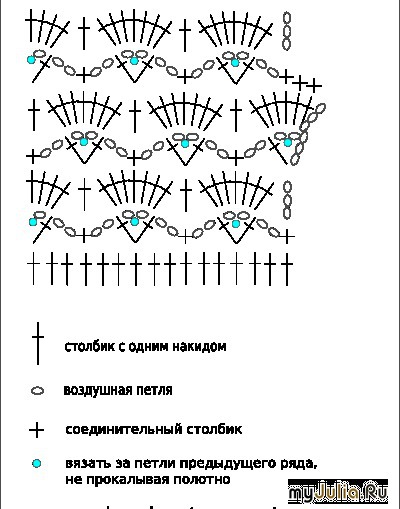 столбик с одним накидом

воздушная петля

соединительный столбик

вязать за петли предыдущего ряда, не прокалывая полотно

myJulia.Ru